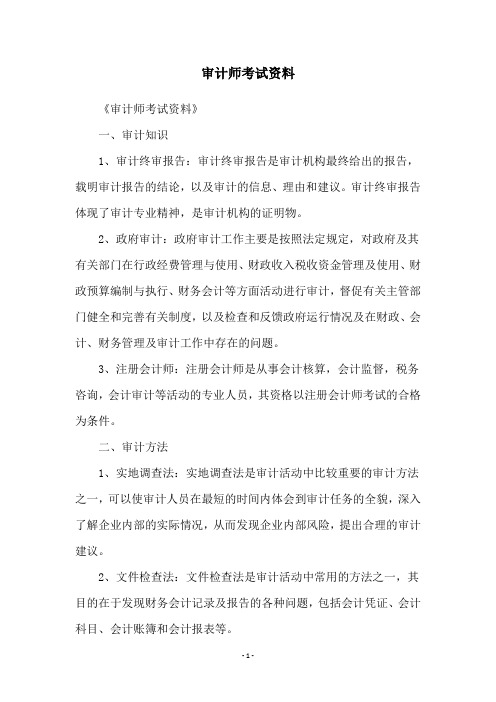 审计师考试资料

《审计师考试资料》

一、审计知识

1、审计终审报告：审计终审报告是审计机构最终给出的报告，载明审计报告的结论，以及审计的信息、理由和建议。审计终审报告体现了审计专业精神，是审计机构的证明物。

2、政府审计：政府审计工作主要是按照法定规定，对政府及其有关部门在行政经费管理与使用、财政收入税收资金管理及使用、财政预算编制与执行、财务会计等方面活动进行审计，督促有关主管部门健全和完善有关制度，以及检查和反馈政府运行情况及在财政、会计、财务管理及审计工作中存在的问题。

3、注册会计师：注册会计师是从事会计核算，会计监督，税务咨询，会计审计等活动的专业人员，其资格以注册会计师考试的合格为条件。

二、审计方法

1、实地调查法：实地调查法是审计活动中比较重要的审计方法之一，可以使审计人员在最短的时间内体会到审计任务的全貌，深入了解企业内部的实际情况，从而发现企业内部风险，提出合理的审计建议。

2、文件检查法：文件检查法是审计活动中常用的方法之一，其目的在于发现财务会计记录及报告的各种问题，包括会计凭证、会计科目、会计账簿和会计报表等。

- 1 -